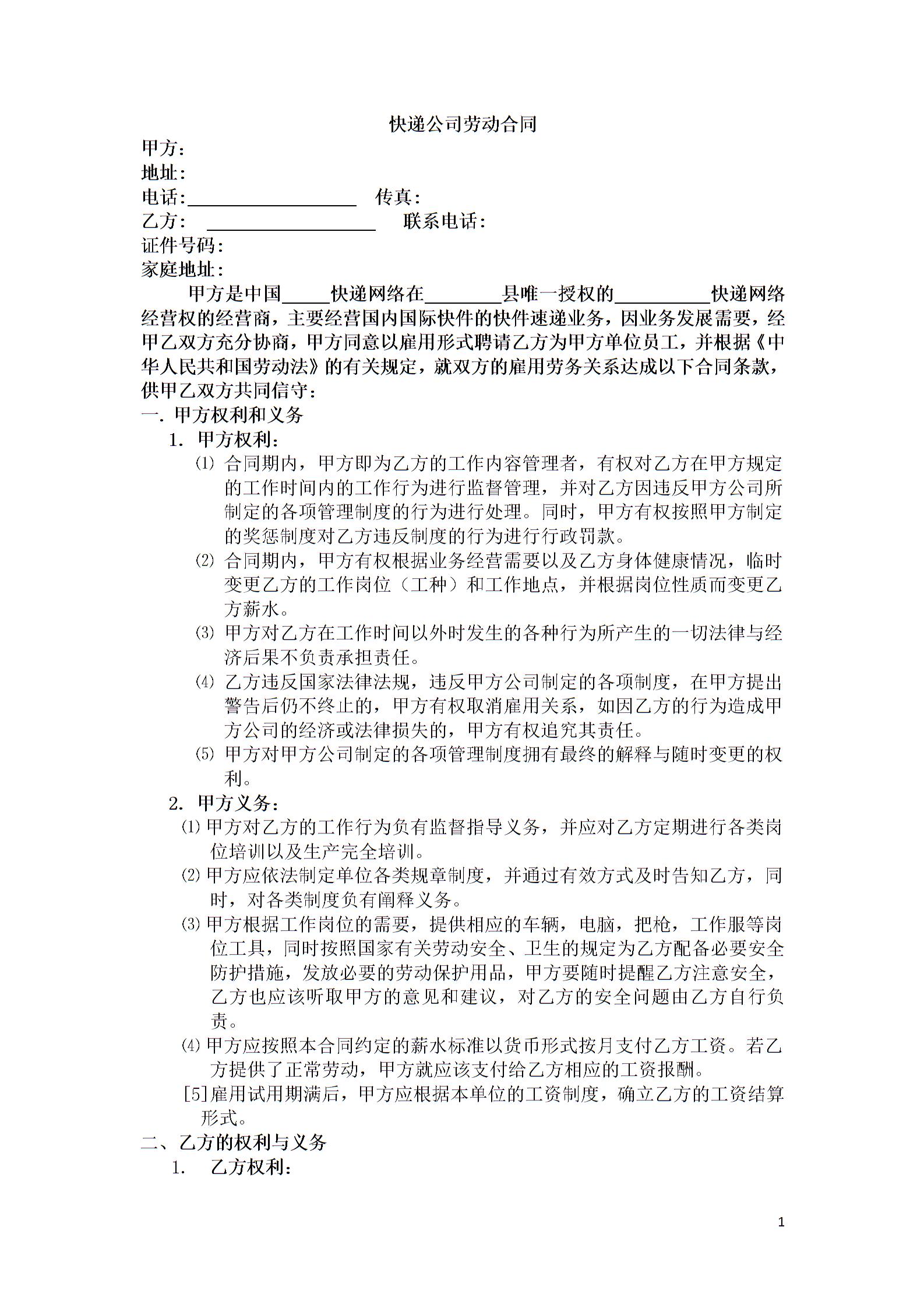 快递公司劳动合同

甲方：
地址：
电话：__________________ 传真：
乙方： __________________ 联系电话：
证件号码：
家庭地址：

甲方是中国_____快递网络在________县唯一授权的__________快递网络经营权的经营商，主要经营国内国际快件的快件速递业务，因业务发展需要，经甲乙双方充分协商，甲方同意以雇用形式聘请乙方为甲方单位员工，并根据《中华人民共和国劳动法》的有关规定，就双方的雇用劳务关系达成以下合同条款，供甲乙双方共同信守：

一. 甲方权利和义务
1. 甲方权利：
⑴ 合同期内，甲方即为乙方的工作内容管理者，有权对乙方在甲方规定的工作时间内的工作行为进行监督管理，并对乙方因违反甲方公司所制定的各项管理制度的行为进行处理。同时，甲方有权按照甲方制定的奖惩制度对乙方违反制度的行为进行行政罚款。
⑵ 合同期内，甲方有权根据业务经营需要以及乙方身体健康情况，临时变更乙方的工作岗位（工种）和工作地点，并根据岗位性质而变更乙方薪水。
⑶ 甲方对乙方在工作时间以外时发生的各种行为所产生的一切法律与经济后果不负责承担责任。
⑷ 乙方违反国家法律法规，违反甲方公司制定的各项制度，在甲方提出警告后仍不终止的，甲方有权取消雇用关系，如因乙方的行为造成甲方公司的经济或法律损失的，甲方有权追究其责任。
⑸ 甲方对甲方公司制定的各项管理制度拥有最终的解释与随时变更的权利。
2. 甲方义务：
⑴ 甲方对乙方的工作行为负有监督指导义务，并应对乙方定期进行各类岗位培训以及生产完全培训。
⑵ 甲方应依法制定单位各类规章制度，并通过有效方式及时告知乙方，同时，对各类制度负有阐释义务。
⑶ 甲方根据工作岗位的需要，提供相应的车辆，电脑，把枪，工作服等岗位工具，同时按照国家有关劳动安全、卫生的规定为乙方配备必要安全防护措施，发放必要的劳动保护用品，甲方要随时提醒乙方注意安全，乙方也应该听取甲方的意见和建议，对乙方的安全问题由乙方自行负责。
⑷ 甲方应按照本合同约定的薪水标准以货币形式按月支付乙方工资。若乙方提供了正常劳动，甲方就应该支付给乙方相应的工资报酬。
[5]雇用试用期满后，甲方应根据本单位的工资制度，确立乙方的工资结算形式。

二、乙方的权利与义务
1. 乙方权利：

1